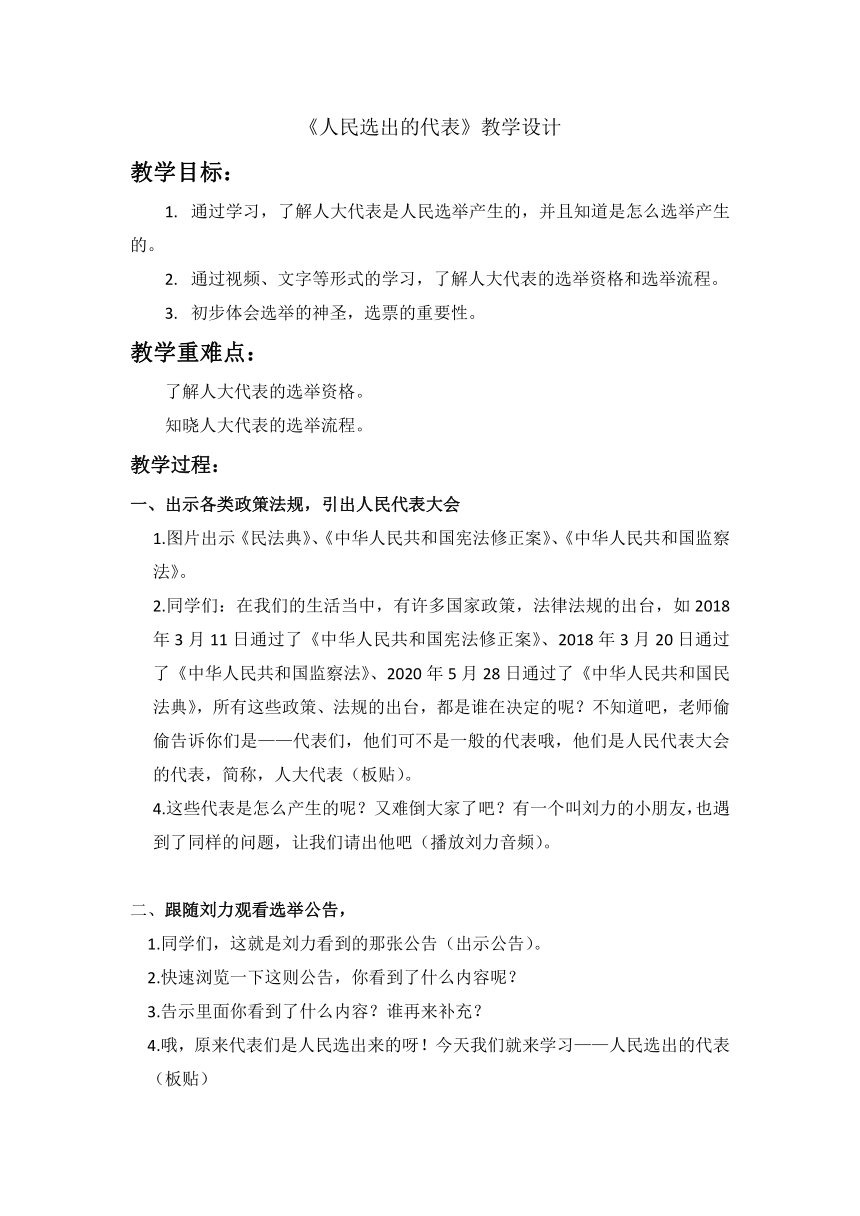 《人民选出的代表》教学设计

教学目标：

1. 通过学习，了解人大代表是人民选举产生的，并且知道是怎么选举产生的。

2. 通过视频、文字等形式的学习，了解人大代表的选举资格和选举流程。

3. 初步体会选举的神圣，选票的重要性。

教学重难点：

了解人大代表的选举资格。

知晓人大代表的选举流程。

教学过程：

一、出示各类政策法规，引出人民代表大会

1.图片出示《民法典》、《中华人民共和国宪法修正案》、《中华人民共和国监察法》。

2.同学们：在我们的生活当中，有许多国家政策，法律法规的出台，如 2018 年 3 月 11 日通过了《中华人民共和国宪法修正案》、2018 年 3 月 20 日通过了《中华人民共和国监察法》、2020 年 5 月 28 日通过了《中华人民共和国民法典》，所有这些政策、法规的出台，都是谁在决定的呢？不知道吧，老师偷偷告诉你们是——代表们，他们可不是一般的代表哦，他们是人民代表大会的代表，简称，人大代表（板贴）。

4.这些代表是怎么产生的呢？又难倒大家了吧？有一个叫刘力的小朋友，也遇到了同样的问题，让我们请出他吧（播放刘力音频）。

二、跟随刘力观看选举公告，

1.同学们，这就是刘力看到的那张公告（出示公告）。

2.快速浏览一下这则公告，你看到了什么内容呢？

3.告示里面你看到了什么内容？谁再来补充？

4.哦，原来代表们是人民选出来的呀！今天我们就来学习——人民选出的代表（板贴）